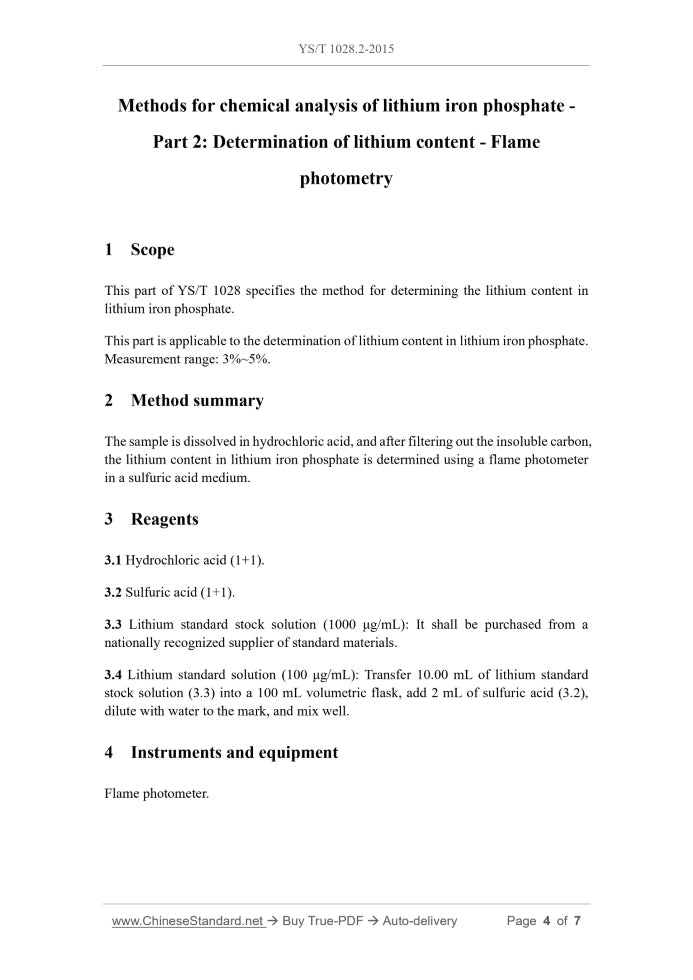 YS/T 1028.2-2015

Methods for chemical analysis of lithium iron phosphate - Part 2: Determination of lithium content - Flame photometry

1 Scope

This part of YS/T 1028 specifies the method for determining the lithium content in lithium iron phosphate.

This part is applicable to the determination of lithium content in lithium iron phosphate. Measurement range: 3%~5%.

2 Method summary

The sample is dissolved in hydrochloric acid, and after filtering out the insoluble carbon, the lithium content in lithium iron phosphate is determined using a flame photometer in a sulfuric acid medium.

3 Reagents

3.1 Hydrochloric acid (1+1).

3.2 Sulfuric acid (1+1).

3.3 Lithium standard stock solution (1000 μg/mL): It shall be purchased from a nationally recognized supplier of standard materials.

3.4 Lithium standard solution (100 μg/mL): Transfer 10.00 mL of lithium standard stock solution (3.3) into a 100 mL volumetric flask, add 2 mL of sulfuric acid (3.2), dilute with water to the mark, and mix well.

4 Instruments and equipment

Flame photometer.

www.ChineseStandard.net → Buy True-PDF → Auto-delivery Page 4 of 7